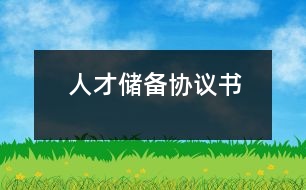 人才储备协议书